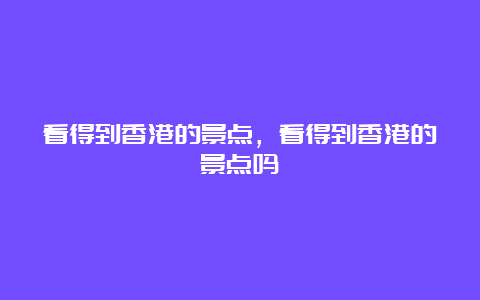 看得到香港的景点，看得到香港的景点吗